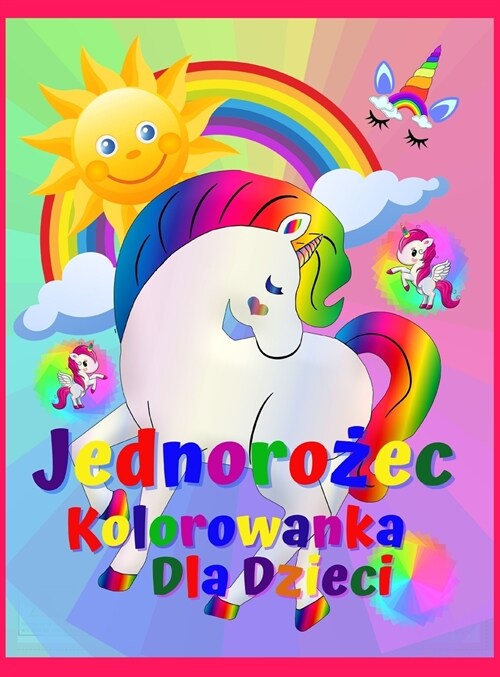 Jednorożec
Kolorowanka
Dla Dzieci